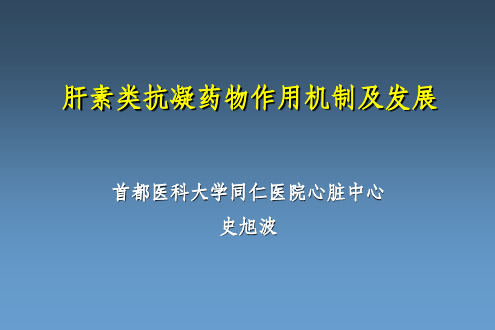 肝素类抗凝药物作用机制及发展

首都医科大学同仁医院心脏中心
史旭波